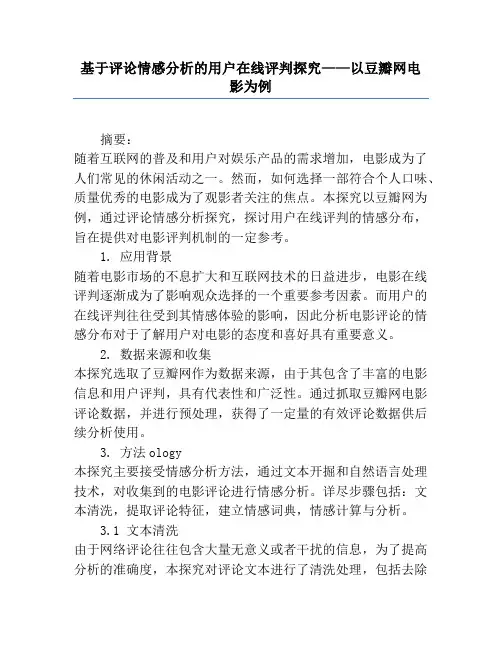 基于评论情感分析的用户在线评判探究——以豆瓣网电影为例

摘要：
随着互联网的普及和用户对娱乐产品的需求增加，电影成为了人们常见的休闲活动之一。然而，如何选择一部符合个人口味、质量优秀的电影成为了观影者关注的焦点。本探究以豆瓣网为例，通过评论情感分析探究，探讨用户在线评判的情感分布，旨在提供对电影评判机制的一定参考。

1. 应用背景
随着电影市场的不息扩大和互联网技术的日益进步，电影在线评判逐渐成为了影响观众选择的一个重要参考因素。而用户的在线评判往往受到其情感体验的影响，因此分析电影评论的情感分布对于了解用户对电影的态度和喜好具有重要意义。

2. 数据来源和收集
本探究选取了豆瓣网作为数据来源，由于其包含了丰富的电影信息和用户评判，具有代表性和广泛性。通过抓取豆瓣网电影评论数据，并进行预处理，获得了一定量的有效评论数据供后续分析使用。

3. 方法ology
本探究主要接受情感分析方法，通过文本开掘和自然语言处理技术，对收集到的电影评论进行情感分析。详尽步骤包括：文本清洗，提取评论特征，建立情感词典，情感计算与分析。

3.1 文本清洗
由于网络评论往往包含大量无意义或者干扰的信息，为了提高分析的准确度，本探究对评论文本进行了清洗处理，包括去除